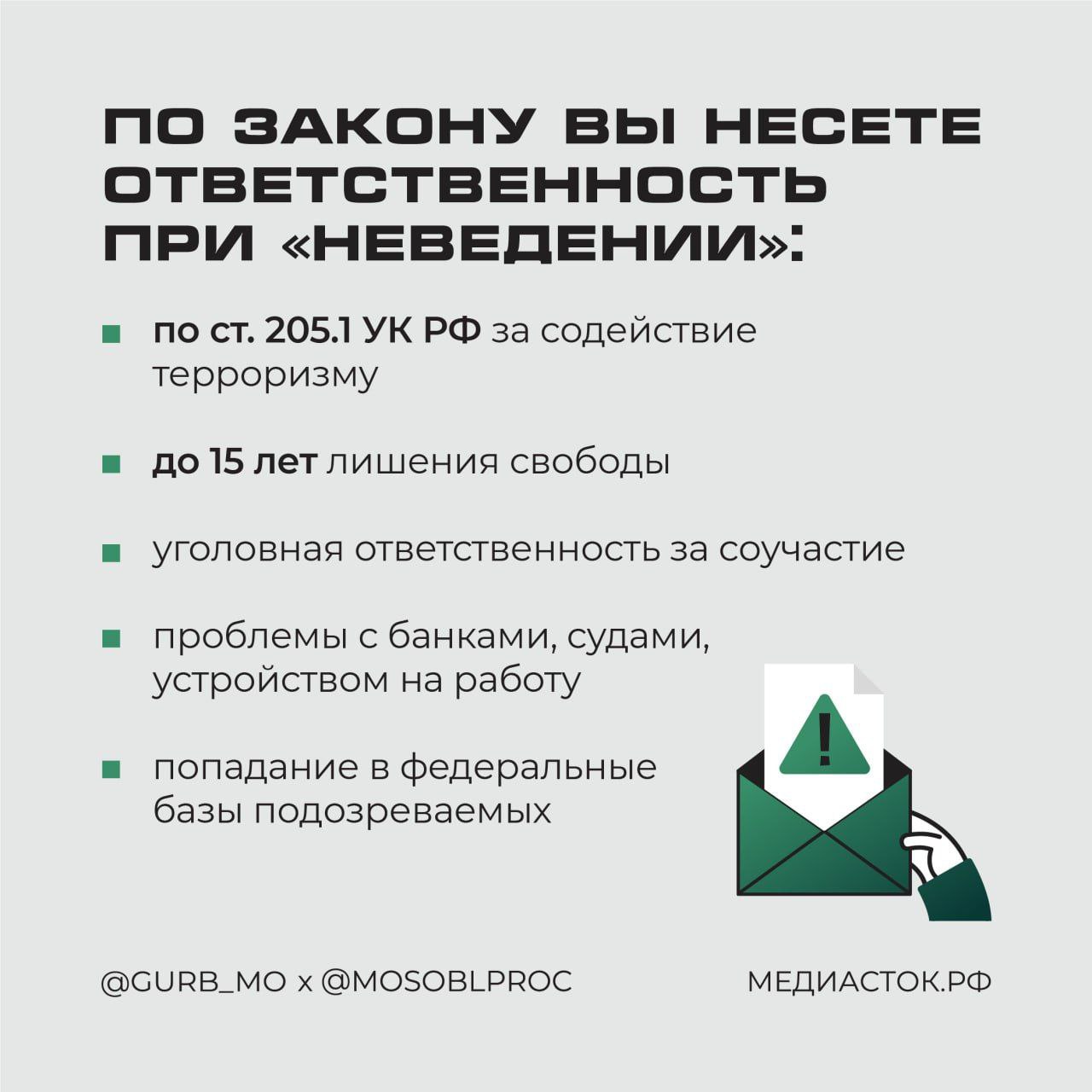 ПО ЗАКОНУ ВЫ НЕСЕТЕ ОТВЕТСТВЕННОСТЬ ПРИ «НЕВЕДЕНИИ»:

по ст. 205.1 УК РФ за содействие терроризму

до 15 лет лишения свободы

уголовная ответственность за соучастие

проблемы с банками, судами, устройством на работу

попадание в федеральные базы подозреваемых

!

@GURB_MO x @MOSOBLPROC

МЕДИАСТОК.РФ